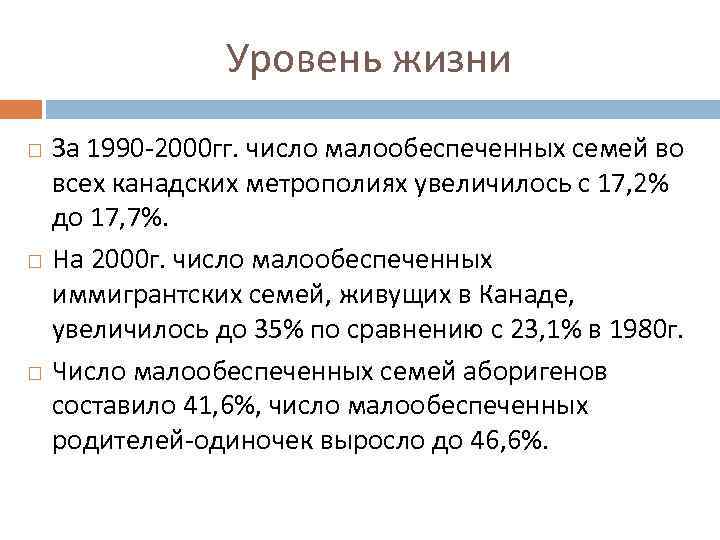 Уровень жизни

За 1990-2000гг. число малообеспеченных семей во всех канадских метрополиях увеличилось с 17,2% до 17,7%.

На 2000г. число малообеспеченных иммигрантских семей, живущих в Канаде, увеличилось до 35% по сравнению с 23,1% в 1980г.

Число малообеспеченных семей аборигенов составило 41,6%, число малообеспеченных родителей-одиночек выросло до 46,6%.